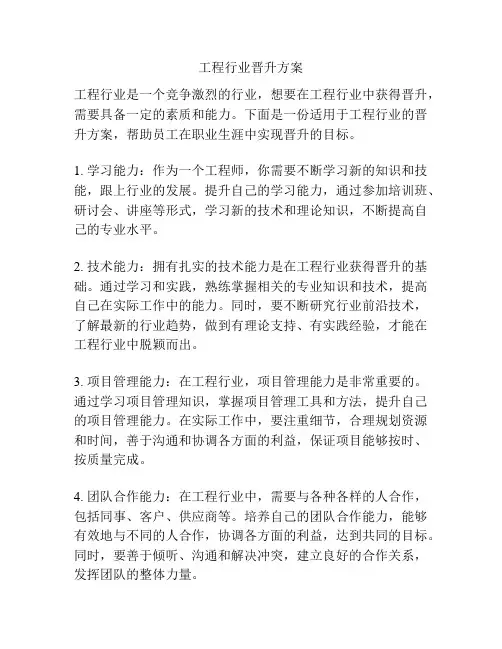 工程行业晋升方案

工程行业是一个竞争激烈的行业，想要在工程行业中获得晋升，需要具备一定的素质和能力。下面是一份适用于工程行业的晋升方案，帮助员工在职业生涯中实现晋升的目标。

1. 学习能力：作为一个工程师，你需要不断学习新的知识和技能，跟上行业的发展。提升自己的学习能力，通过参加培训班、研讨会、讲座等形式，学习新的技术和理论知识，不断提高自己的专业水平。

2. 技术能力：拥有扎实的技术能力是在工程行业获得晋升的基础。通过学习和实践，熟练掌握相关的专业知识和技术，提高自己在实际工作中的能力。同时，要不断研究行业前沿技术，了解最新的行业趋势，做到有理论支持、有实践经验，才能在工程行业中脱颖而出。

3. 项目管理能力：在工程行业，项目管理能力是非常重要的。通过学习项目管理知识，掌握项目管理工具和方法，提升自己的项目管理能力。在实际工作中，要注重细节，合理规划资源和时间，善于沟通和协调各方面的利益，保证项目能够按时、按质量完成。

4. 团队合作能力：在工程行业中，需要与各种各样的人合作，包括同事、客户、供应商等。培养自己的团队合作能力，能够有效地与不同的人合作，协调各方面的利益，达到共同的目标。同时，要善于倾听、沟通和解决冲突，建立良好的合作关系，发挥团队的整体力量。